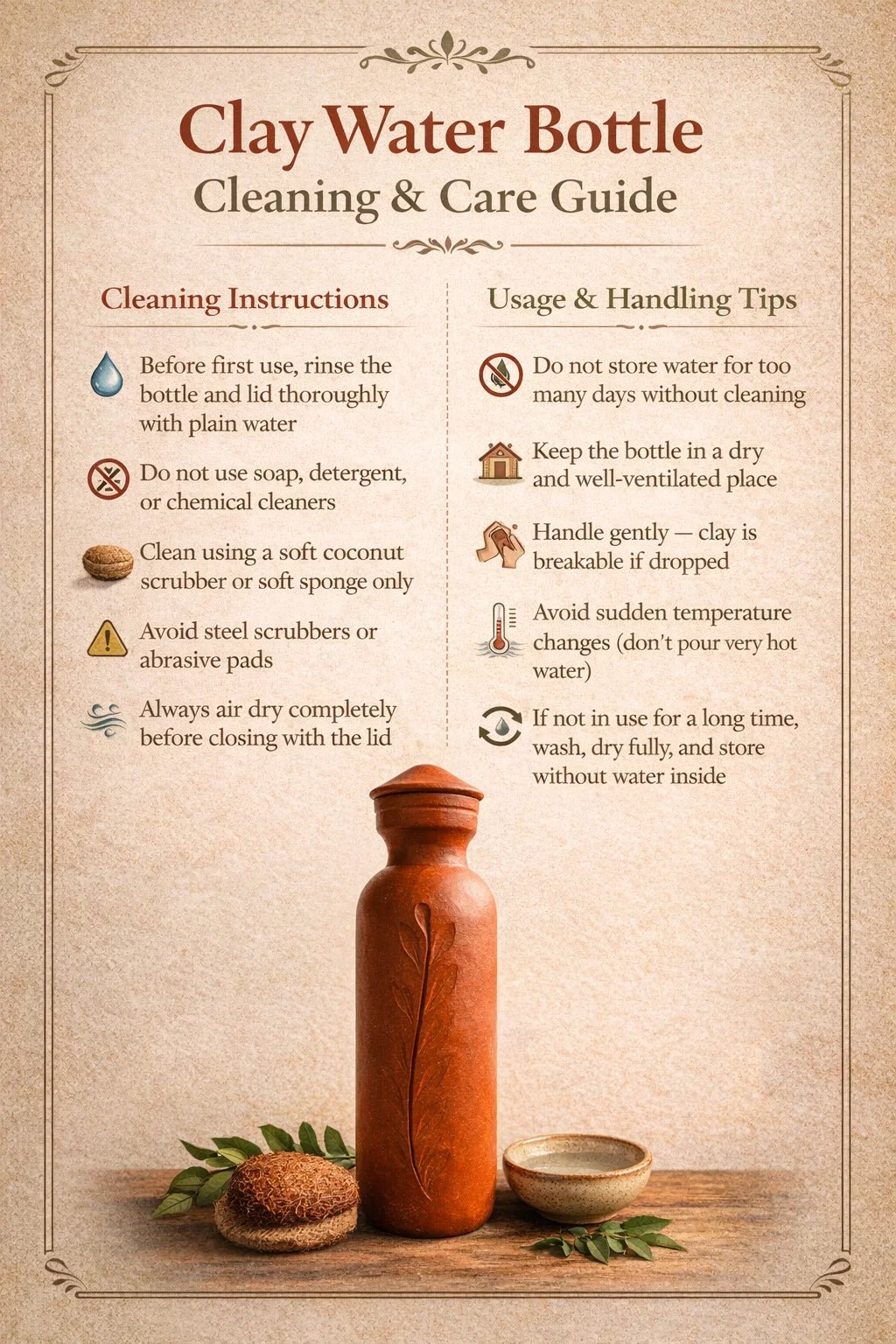 Clay Water Bottle
Cleaning & Care Guide

Cleaning Instructions

Before first use, rinse the bottle and lid thoroughly with plain water

Do not use soap, detergent, or chemical cleaners

Clean using a soft coconut scrubber or soft sponge only

Avoid steel scrubbers or abrasive pads

Always air dry completely before closing with the lid

Usage & Handling Tips

Do not store water for too many days without cleaning

Keep the bottle in a dry and well-ventilated place

Handle gently — clay is breakable if dropped

Avoid sudden temperature changes (don't pour very hot water)

If not in use for a long time, wash, dry fully, and store without water inside